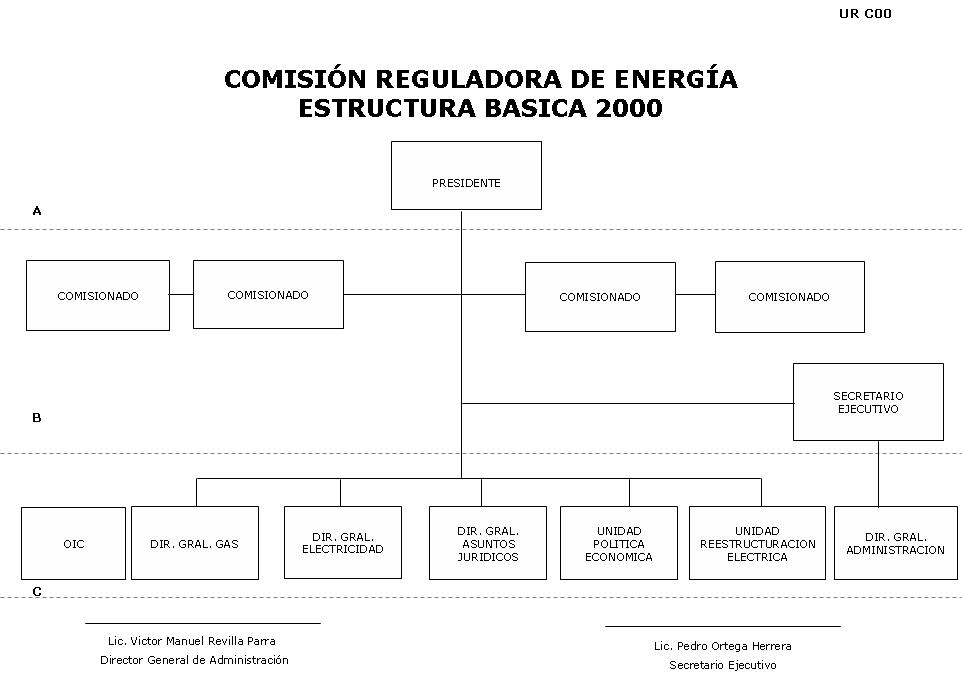 UR C00

COMISIÓN REGULADORA DE ENERGÍA
ESTRUCTURA BASICA 2000

PRESIDENTE

A

COMISIONADO

COMISIONADO

COMISIONADO

COMISIONADO

SECRETARIO EJECUTIVO

B

OIC

DIR. GRAL. GAS

DIR. GRAL. ELECTRICIDAD

DIR. GRAL. ASUNTOS JURIDICOS

UNIDAD POLITICA ECONOMICA

UNIDAD REESTRUCTURACION ELECTRICA

DIR. GRAL. ADMINISTRACION

C

Lic. Victor Manuel Revilla Parra
Director General de Administración

Lic. Pedro Ortega Herrera
Secretario Ejecutivo